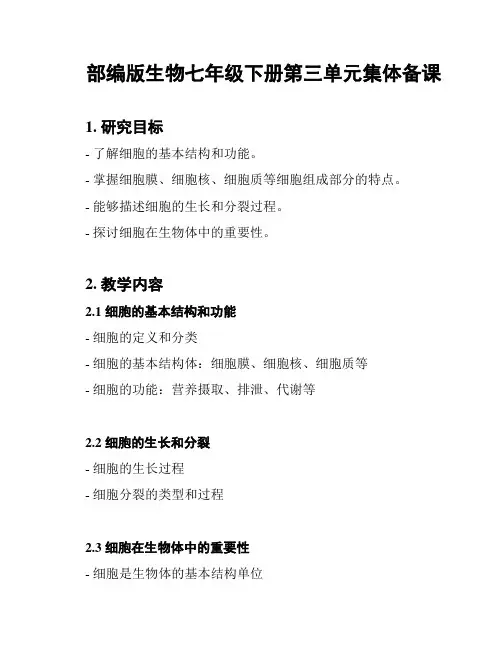 部编版生物七年级下册第三单元集体备课

1. 研究目标

- 了解细胞的基本结构和功能。

- 掌握细胞膜、细胞核、细胞质等细胞组成部分的特点。

- 能够描述细胞的生长和分裂过程。

- 探讨细胞在生物体中的重要性。

2. 教学内容

2.1 细胞的基本结构和功能

- 细胞的定义和分类

- 细胞的基本结构体：细胞膜、细胞核、细胞质等

- 细胞的功能：营养摄取、排泄、代谢等

2.2 细胞的生长和分裂

- 细胞的生长过程

- 细胞分裂的类型和过程

2.3 细胞在生物体中的重要性

- 细胞是生物体的基本结构单位